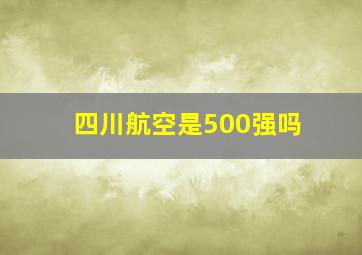 四川航空是500强吗